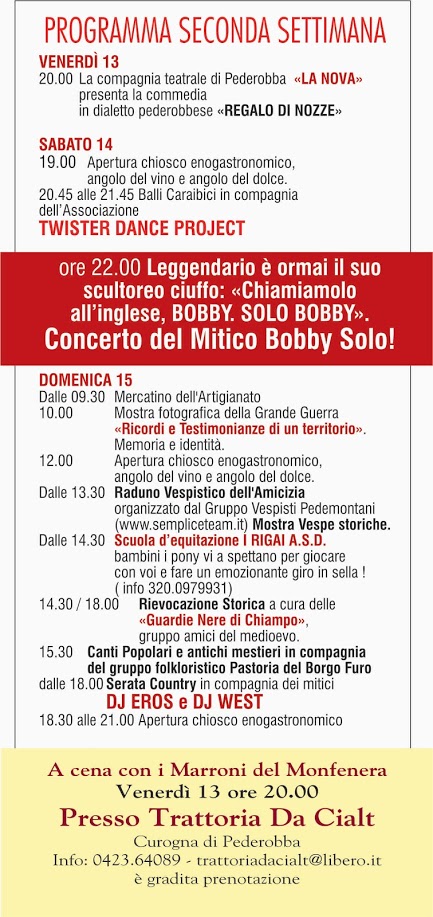 PROGRAMMA SECONDA SETTIMANA

VENERDÌ 13
20.00 La compagnia teatrale di Pederobba «LA NOVA» presenta la commedia in dialetto pederobbese «REGALO DI NOZZE»

SABATO 14
19.00 Apertura chiosco enogastronomico, angolo del vino e angolo del dolce.
20.45 alle 21.45 Balli Caraibici in compagnia dell'Associazione
TWISTER DANCE PROJECT

ore 22.00 Leggendario è ormai il suo scultoreo ciuffo: «Chiamiamolo all'inglese, BOBBY. SOLO BOBBY».
Concerto del Mitico Bobby Solo!

DOMENICA 15
Dalle 09.30 Mercatino dell'Artigianato
10.00 Mostra fotografica della Grande Guerra «Ricordi e Testimonianze di un territorio». Memoria e identità.
12.00 Apertura chiosco enogastronomico, angolo del vino e angolo del dolce.
Dalle 13.30 Raduno Vespistico dell'Amicizia organizzato dal Gruppo Vespisti Pedemontani (www.sempliceteam.it) Mostra Vespe storiche.
Dalle 14.30 Scuola d'equitazione I RIGAI A.S.D. bambini i pony vi a spettano per giocare con voi e fare un emozionante giro in sella ! ( info 320.0979931)
14.30 / 18.00 Rievocazione Storica a cura delle «Guardie Nere di Chiampo», gruppo amici del medioevo.
15.30 Canti Popolari e antichi mestieri in compagnia del gruppo folkloristico Pastoria del Borgo Furo
dalle 18.00 Serata Country in compagnia dei mitici
DJ EROS e DJ WEST
18.30 alle 21.00 Apertura chiosco enogastronomico

A cena con i Marroni del Monfenera
Venerdì 13 ore 20.00
Presso Trattoria Da Cialt
Curogna di Pederobba
Info: 0423.64089 - trattoriadacialt@libero.it
è gradita prenotazione